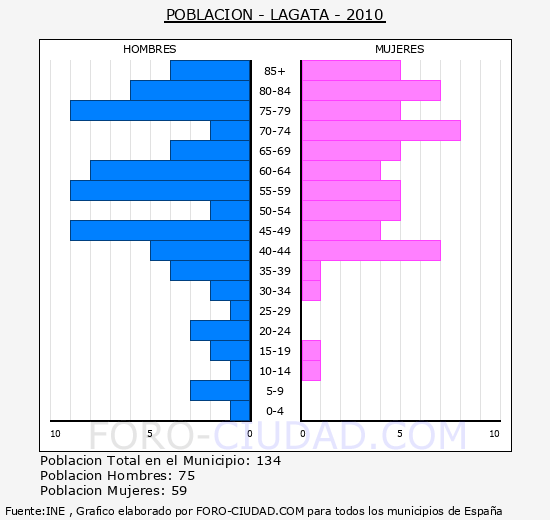 POBLACION - LAGATA - 2010

HOMBRES

MUJERES

85+
80-84
75-79
70-74
65-69
60-64
55-59
50-54
45-49
40-44
35-39
30-34
25-29
20-24
15-19
10-14
5-9
0-4

10 5 0 0 5 10

FORO-CIUDAD.COM

Poblacion Total en el Municipio: 134
Poblacion Hombres: 75
Poblacion Mujeres: 59

Fuente:INE , Grafico elaborado por FORO-CIUDAD.COM para todos los municipios de España